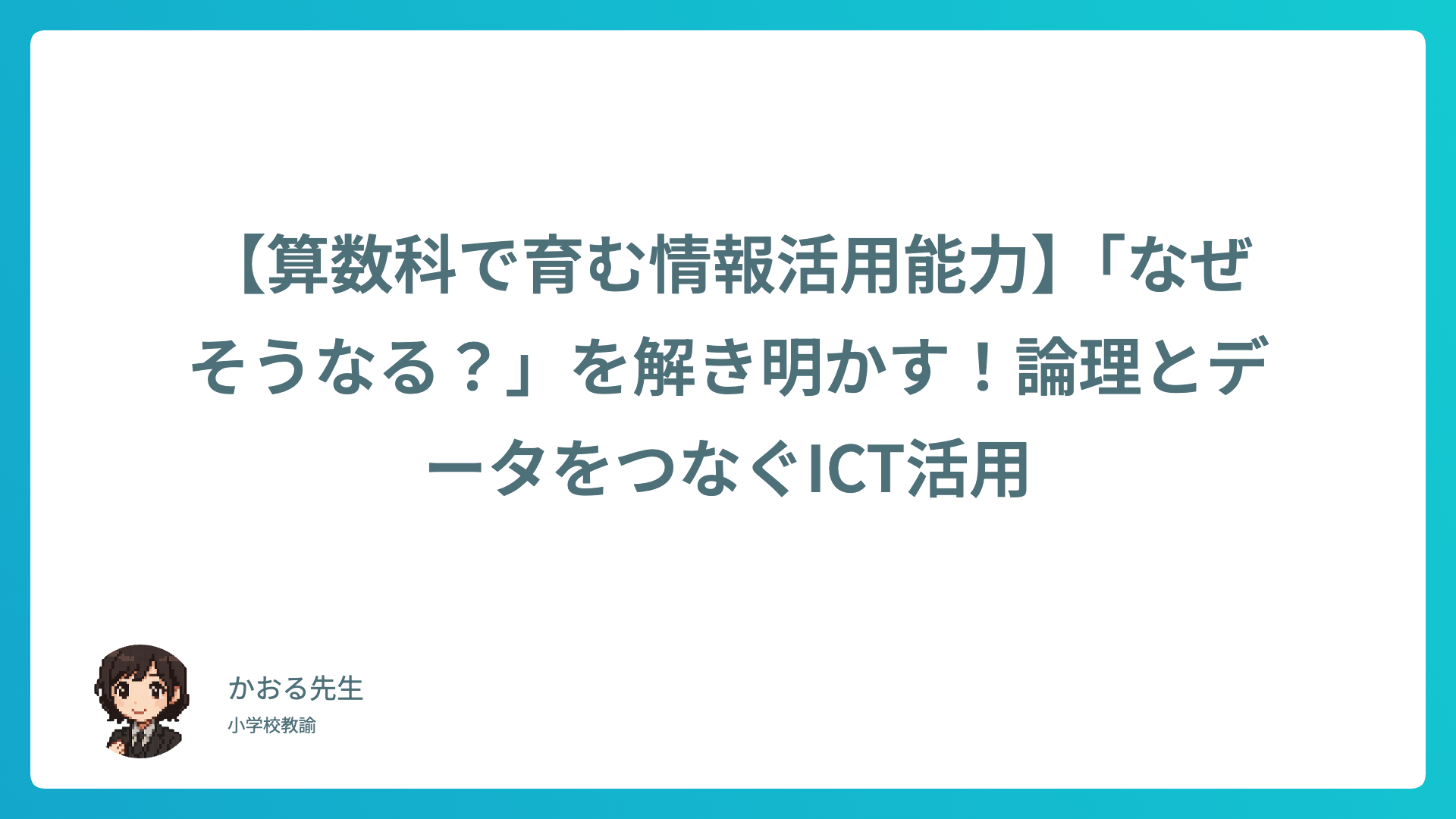 【算数科で育む情報活用能力】「なぜそうなる？」を解き明かす！論理とデータをつなぐICT活用

かおる先生

小学校教諭